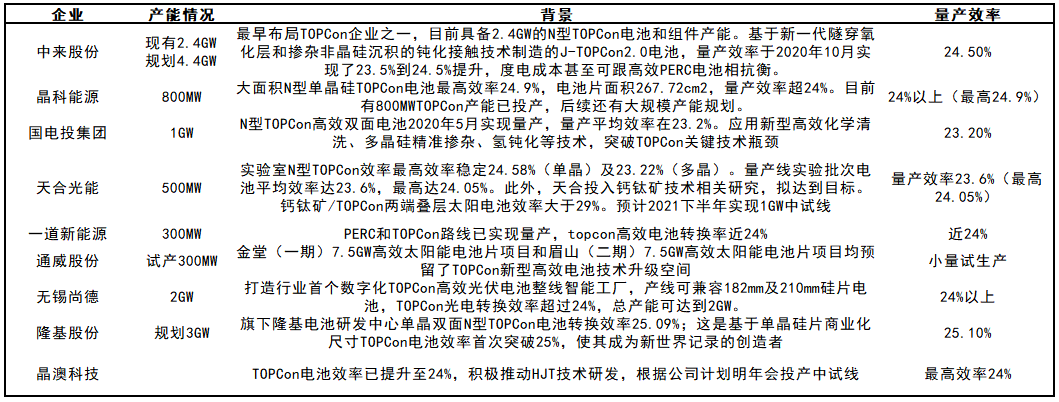 | 企业 | 产能情况 | 背景 | 量产效率 |
|---|---|---|---|
| 中来股份 | 现有2.4GW 规划4.4GW | 最早布局TOPCon企业之一，目前具备2.4GW的N型TOPCon电池和组件产能。基于新一代隧穿氧化层和掺杂非晶硅沉积的钝化接触技术制造的J-TOPCon2.0电池，量产效率于2020年10月实现了23.5%到24.5%提升，度电成本甚至可跟高效PERC电池相抗衡。 | 24.50% |
| 晶科能源 | 800MW | 大面积N型单晶硅TOPCon电池最高效率24.9%，电池片面积267.72cm2，量产效率超24%。目前有800MWTOPCon产能已投产，后续还有大规模产能规划。 | 24%以上（最高24.9%） |
| 国电投集团 | 1GW | N型TOPCon高效双面电池2020年5月实现量产，量产平均效率在23.2%。应用新型高效化学清洗、多晶硅精准掺杂、氢钝化等技术，突破TOPCon关键技术瓶颈 | 23.20% |
| 天合光能 | 500MW | 实验室N型TOPCon效率最高效率稳定24.58%（单晶）及23.22%（多晶）。量产线实验批次电池平均效率达23.6%，最高达24.05%。此外，天合投入钙钛矿技术相关研究，拟达到目标。钙钛矿/TOPCon两端叠层太阳电池效率大于29%。预计2021下半年实现1GW中试线 | 量产效率23.6%（最高24.05%） |
| 一道新能源 | 300MW | PERC和TOPCon路线已实现量产，topcon高效电池转换率近24% | 近24% |
| 通威股份 | 试产300MW | 金堂（一期）7.5GW高效太阳能电池片项目和眉山（二期）7.5GW高效太阳能电池片项目均预留了TOPCon新型高效电池技术升级空间 | 小量试生产 |
| 无锡尚德 | 2GW | 打造行业首个数字化TOPCon高效光伏电池整线智能工厂，产线可兼容182mm及210mm硅片电池，TOPCon光电转换效率超过24%，总产能可达到2GW。 | 24%以上 |
| 隆基股份 | 规划3GW | 旗下隆基电池研发中心单晶双面N型TOPCon电池转换效率25.09%；这是基于单晶硅片商业化尺寸TOPCon电池效率首次突破25%，使其成为新世界记录的创造者 | 25.10% |
| 晶澳科技 | | TOPCon电池效率已提升至24%，积极推动HJT技术研发，根据公司计划明年会投产中试线 | 最高效率24% |